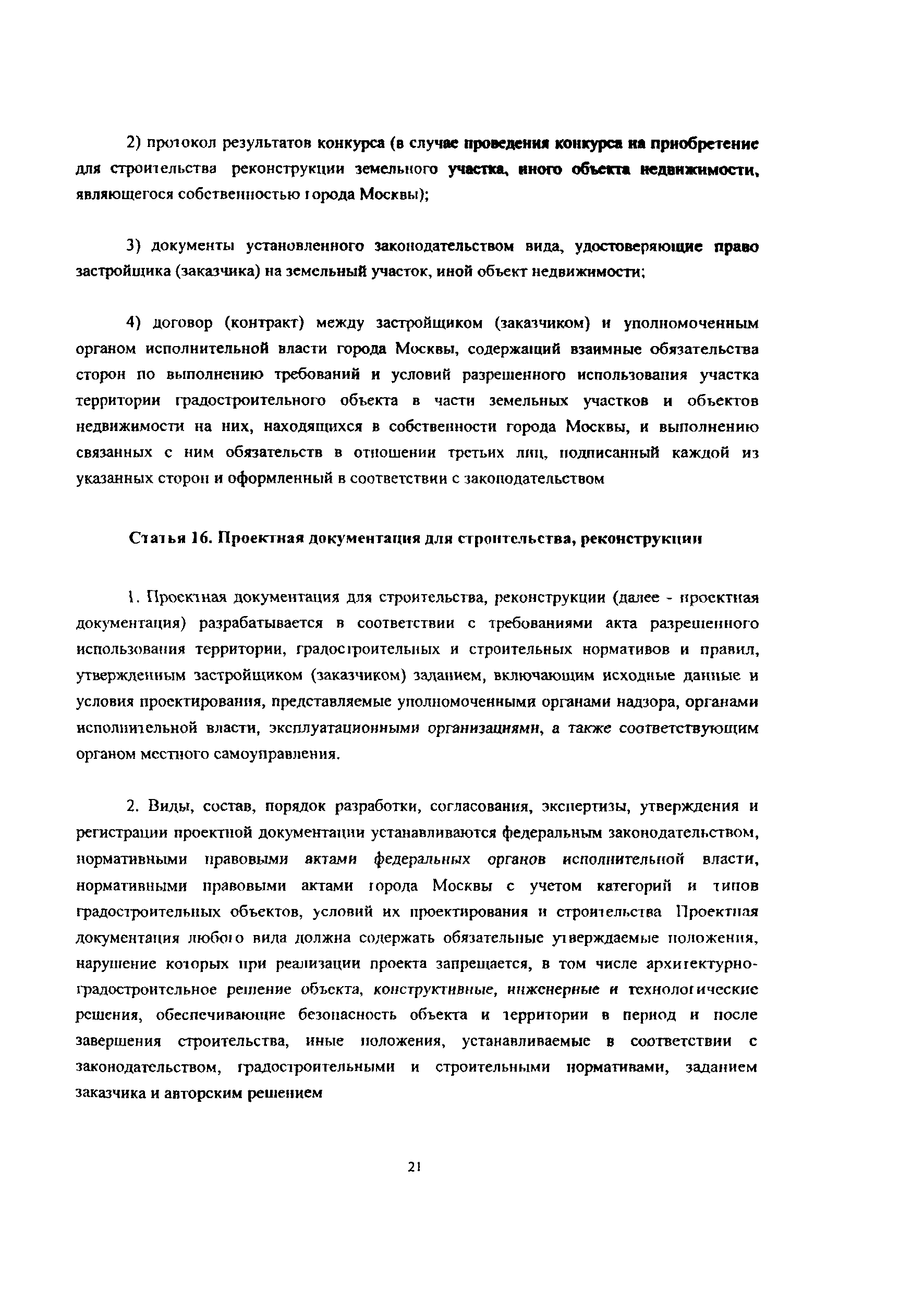 2) протокол результатов конкурса (в случае проведения конкурса на приобретение для строительства реконструкции земельного участка, иного объекта недвижимости, являющегося собственностью города Москвы);

3) документы установленного законодательством вида, удостоверяющие право застройщика (заказчика) на земельный участок, иной объект недвижимости;

4) договор (контракт) между застройщиком (заказчиком) и уполномоченным органом исполнительной власти города Москвы, содержащий взаимные обязательства сторон по выполнению требований и условий разрешенного использования участка территории градостроительного объекта в части земельных участков и объектов недвижимости на них, находящихся в собственности города Москвы, и выполнению связанных с ним обязательств в отношении третьих лиц, подписанный каждой из указанных сторон и оформленный в соответствии с законодательством

Статья 16. Проектная документация для строительства, реконструкции

1. Проектная документация для строительства, реконструкции (далее - проектная документация) разрабатывается в соответствии с требованиями акта разрешенного использования территории, градостроительных и строительных нормативов и правил, утвержденным застройщиком (заказчиком) заданием, включающим исходные данные и условия проектирования, представляемые уполномоченными органами надзора, органами исполнительной власти, эксплуатационными организациями, а также соответствующим органом местного самоуправления.

2. Виды, состав, порядок разработки, согласования, экспертизы, утверждения и регистрации проектной документации устанавливаются федеральным законодательством, нормативными правовыми актами федеральных органов исполнительной власти, нормативными правовыми актами города Москвы с учетом категорий и типов градостроительных объектов, условий их проектирования и строительства Проектная документация любого вида должна содержать обязательные утверждаемые положения, нарушение которых при реализации проекта запрещается, в том числе архитектурно-градостроительное решение объекта, конструктивные, инженерные и технологические решения, обеспечивающие безопасность объекта и территории в период и после завершения строительства, иные положения, устанавливаемые в соответствии с законодательством, градостроительными и строительными нормативами, заданием заказчика и авторским решением

21